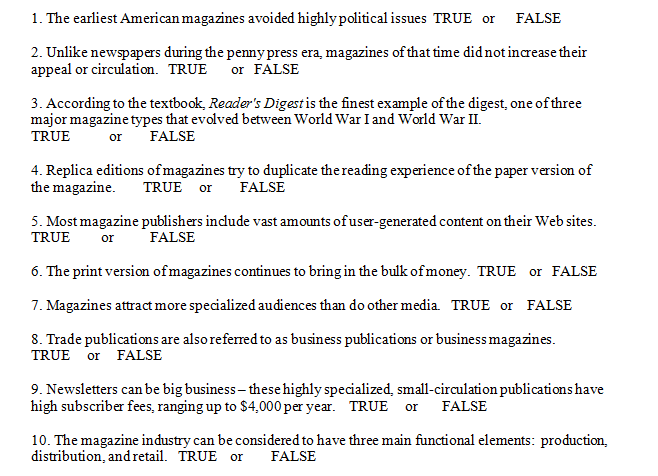 1. The earliest American magazines avoided highly political issues TRUE or FALSE

2. Unlike newspapers during the penny press era, magazines of that time did not increase their appeal or circulation. TRUE or FALSE

3. According to the textbook, Reader's Digest is the finest example of the digest, one of three major magazine types that evolved between World War I and World War II.
TRUE or FALSE

4. Replica editions of magazines try to duplicate the reading experience of the paper version of the magazine. TRUE or FALSE

5. Most magazine publishers include vast amounts of user-generated content on their Web sites.
TRUE or FALSE

6. The print version of magazines continues to bring in the bulk of money. TRUE or FALSE

7. Magazines attract more specialized audiences than do other media. TRUE or FALSE

8. Trade publications are also referred to as business publications or business magazines.
TRUE or FALSE

9. Newsletters can be big business – these highly specialized, small-circulation publications have high subscriber fees, ranging up to $4,000 per year. TRUE or FALSE

10. The magazine industry can be considered to have three main functional elements: production, distribution, and retail. TRUE or FALSE